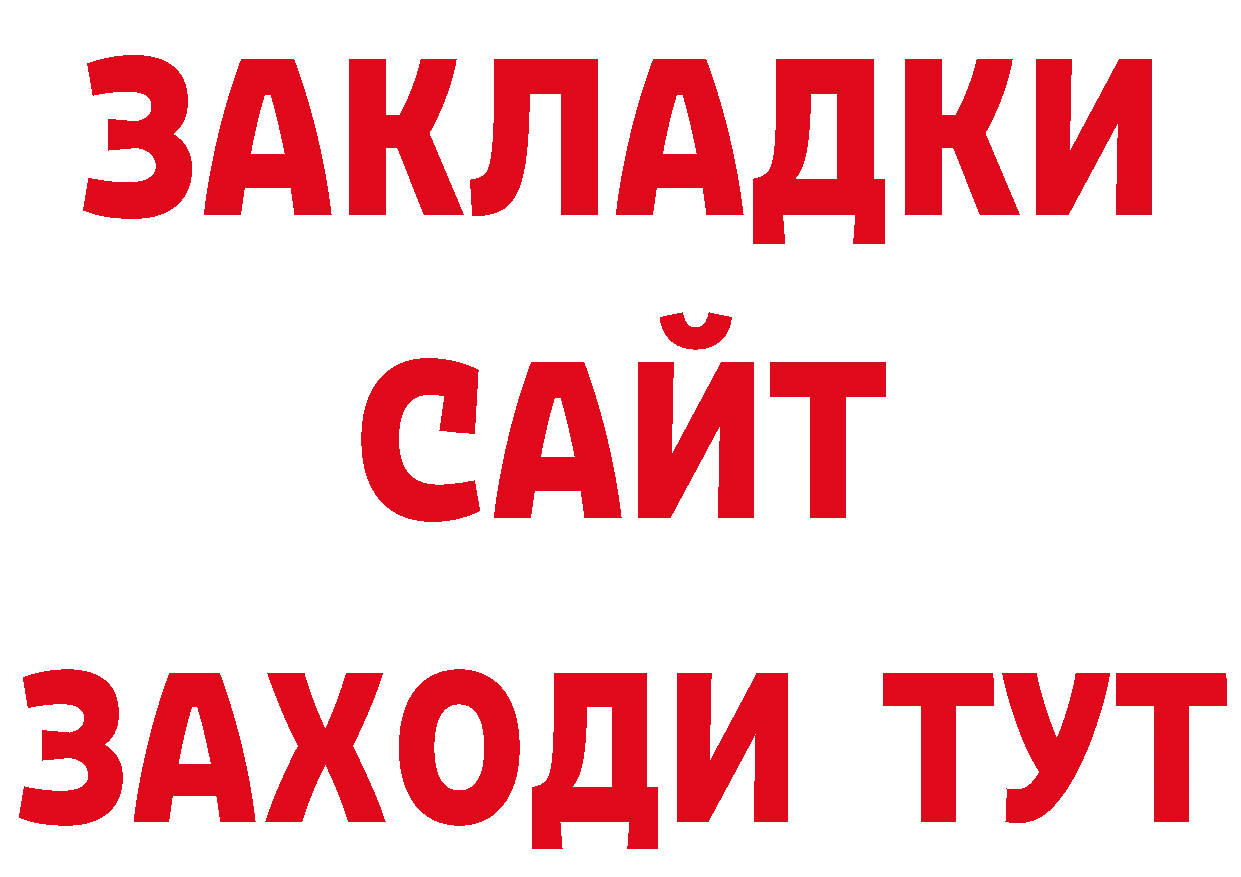 ЗАКЛАДКИ
САЙТ
ЗАХОДИ ТУТ